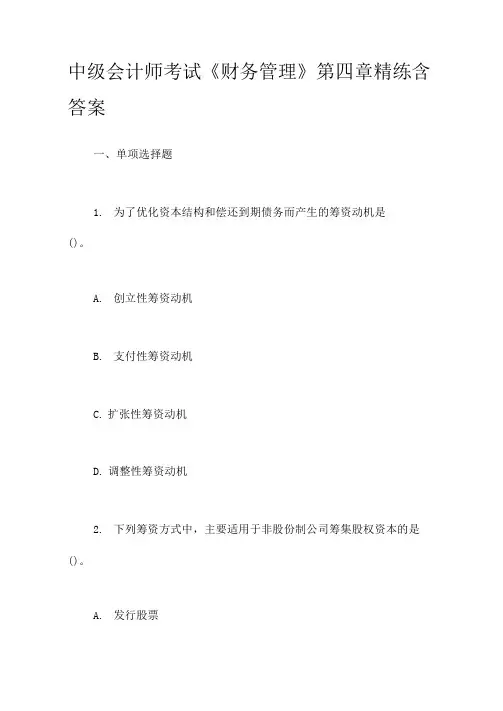 中级会计师考试《财务管理》第四章精练含答案

一、单项选择题

1. 为了优化资本结构和偿还到期债务而产生的筹资动机是()。

A. 创立性筹资动机

B. 支付性筹资动机

C. 扩张性筹资动机

D. 调整性筹资动机

2. 下列筹资方式中，主要适用于非股份制公司筹集股权资本的是()。

A. 发行股票